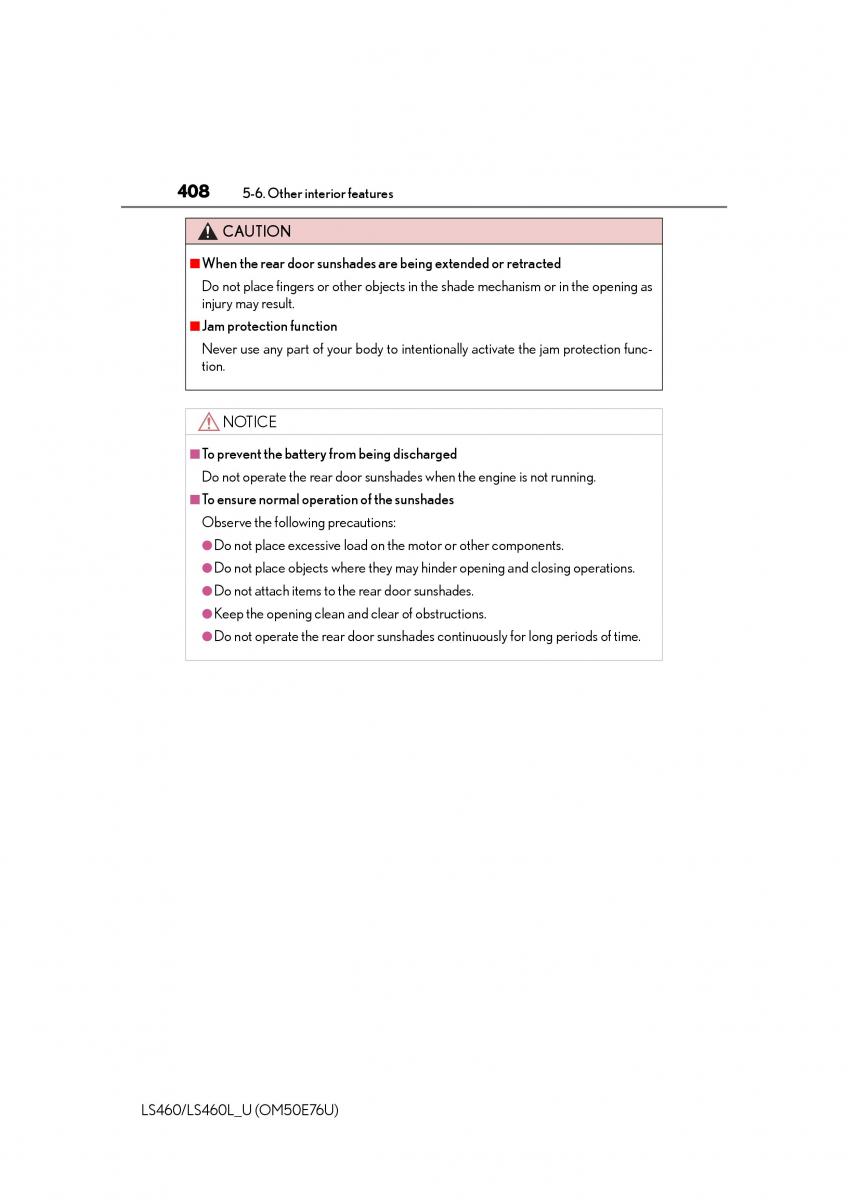 408 5-6. Other interior features

CAUTION

■ When the rear door sunshades are being extended or retracted

Do not place fingers or other objects in the shade mechanism or in the opening as injury may result.

■ Jam protection function

Never use any part of your body to intentionally activate the jam protection function.

NOTICE

■ To prevent the battery from being discharged

Do not operate the rear door sunshades when the engine is not running.

■ To ensure normal operation of the sunshades

Observe the following precautions:

● Do not place excessive load on the motor or other components.

● Do not place objects where they may hinder opening and closing operations.

● Do not attach items to the rear door sunshades.

● Keep the opening clean and clear of obstructions.

● Do not operate the rear door sunshades continuously for long periods of time.

LS460/LS460L_U (OM50E76U)